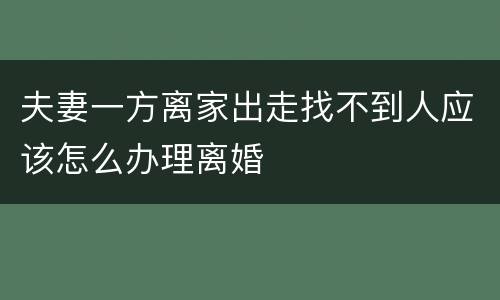 夫妻一方离家出走找不到人应该怎么办理离婚